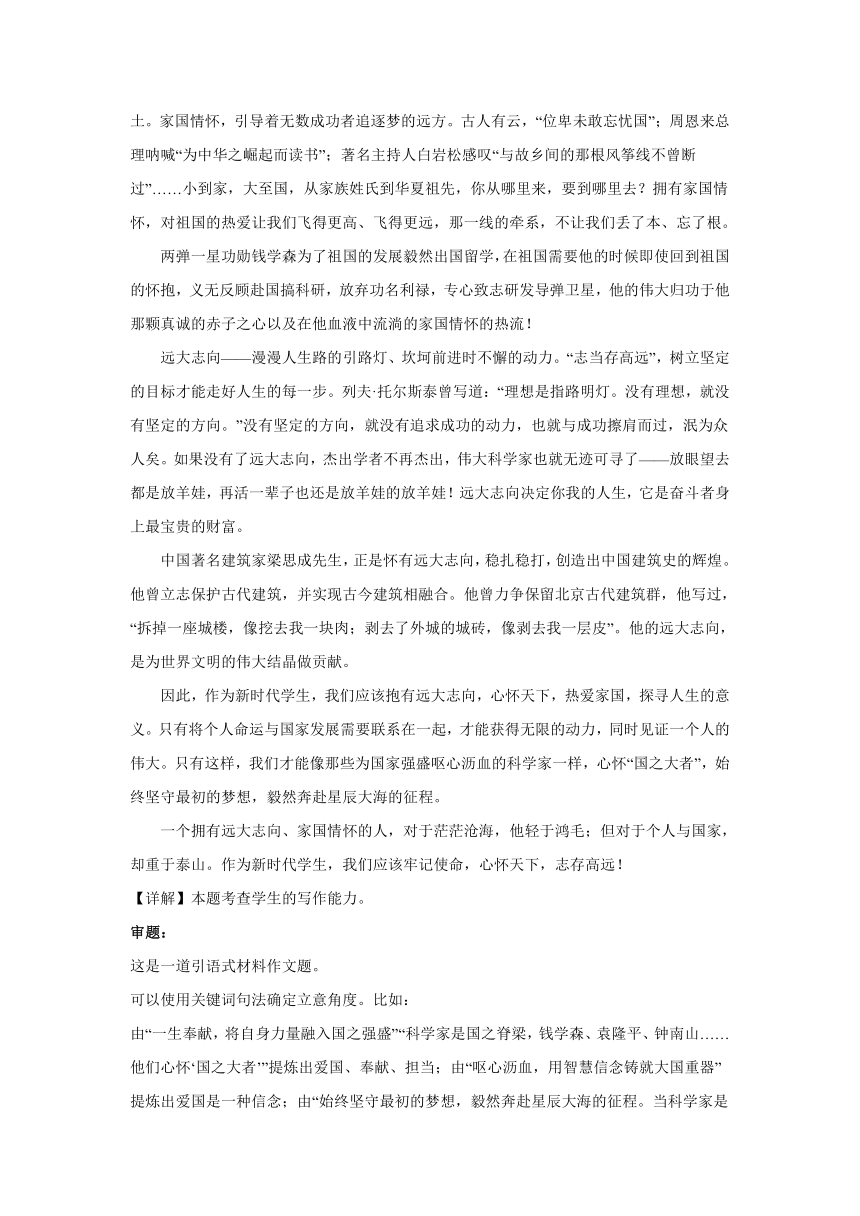 土。家国情怀，引导着无数成功者追逐梦的远方。古人有云，“位卑未敢忘忧国”；周恩来总理呐喊“为中华之崛起而读书”；著名主持人白岩松感叹“与故乡间的那根风筝线不曾断过”……小到家，大至国，从家族姓氏到华夏祖先，你从哪里来，要到哪里去？拥有家国情怀，对祖国的热爱让我们飞得更高、飞得更远，那一线的牵系，不让我们丢了本、忘了根。

两弹一星功勋钱学森为了祖国的发展毅然出国留学，在祖国需要他的时候即使回到祖国的怀抱，义无反顾赴国搞科研，放弃功名利禄，专心致志研发导弹卫星，他的伟大归功于他那颗真诚的赤子之心以及在他血液中流淌的家国情怀的热流！

远大志向——漫漫人生路的引路灯、坎坷前进时不懈的动力。“志当存高远”，树立坚定的目标才能走好人生的每一步。列夫·托尔斯泰曾写道：“理想是指路明灯。没有理想，就没有坚定的方向。”没有坚定的方向，就没有追求成功的动力，也就与成功擦肩而过，泯为众人矣。如果没有了远大志向，杰出学者不再杰出，伟大科学家也就无迹可寻了——放眼望去都是放羊娃，再活一辈子也还是放羊娃的放羊娃！远大志向决定你我的人生，它是奋斗者身上最宝贵的财富。

中国著名建筑家梁思成先生，正是怀有远大志向，稳扎稳打，创造出中国建筑史的辉煌。他曾立志保护古代建筑，并实现古今建筑相融合。他曾力争保留北京古代建筑群，他写过，“拆掉一座城楼，像挖去我一块肉；剥去了外城的城砖，像剥去我一层皮”。他的远大志向，是为世界文明的伟大结晶做贡献。

因此，作为新时代学生，我们应该抱有远大志向，心怀天下，热爱家国，探寻人生的意义。只有将个人命运与国家发展需要联系在一起，才能获得无限的动力，同时见证一个人的伟大。只有这样，我们才能像那些为国家强盛呕心沥血的科学家一样，心怀“国之大者”，始终坚守最初的梦想，毅然奔赴星辰大海的征程。

一个拥有远大志向、家国情怀的人，对于茫茫沧海，他轻于鸿毛；但对于个人与国家，却重于泰山。作为新时代学生，我们应该牢记使命，心怀天下，志存高远！

【详解】本题考查学生的写作能力。

审题：

这是一道引语式材料作文题。

可以使用关键词句法确定立意角度。比如：

由“一生奉献，将自身力量融入国之强盛”“科学家是国之脊梁，钱学森、袁隆平、钟南山……他们心怀‘国之大者’”提炼出爱国、奉献、担当；由“呕心沥血，用智慧信念铸就大国重器”提炼出爱国是一种信念；由“始终坚守最初的梦想，毅然奔赴星辰大海的征程。当科学家是